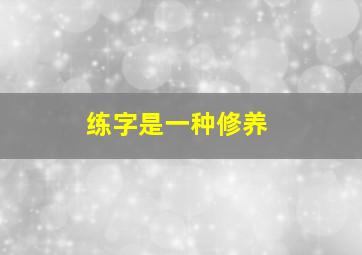 练字是一种修养